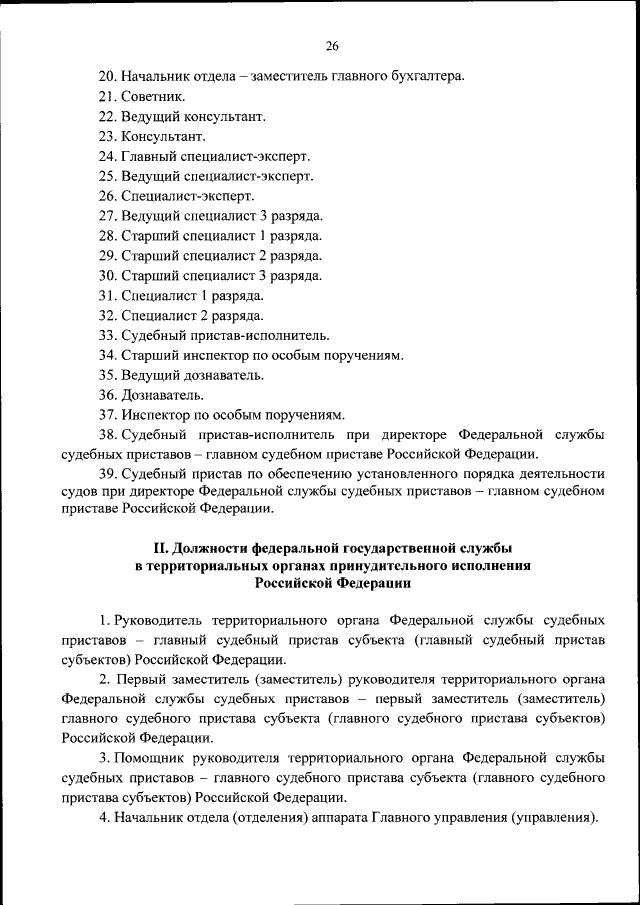 26

20. Начальник отдела – заместитель главного бухгалтера.
21. Советник.
22. Ведущий консультант.
23. Консультант.
24. Главный специалист-эксперт.
25. Ведущий специалист-эксперт.
26. Специалист-эксперт.
27. Ведущий специалист 3 разряда.
28. Старший специалист 1 разряда.
29. Старший специалист 2 разряда.
30. Старший специалист 3 разряда.
31. Специалист 1 разряда.
32. Специалист 2 разряда.
33. Судебный пристав-исполнитель.
34. Старший инспектор по особым поручениям.
35. Ведущий дознаватель.
36. Дознаватель.
37. Инспектор по особым поручениям.
38. Судебный пристав-исполнитель при директоре Федеральной службы судебных приставов – главном судебном приставе Российской Федерации.
39. Судебный пристав по обеспечению установленного порядка деятельности судов при директоре Федеральной службы судебных приставов – главном судебном приставе Российской Федерации.

II. Должности федеральной государственной службы в территориальных органах принудительного исполнения Российской Федерации

1. Руководитель территориального органа Федеральной службы судебных приставов – главный судебный пристав субъекта (главный судебный пристав субъектов) Российской Федерации.
2. Первый заместитель (заместитель) руководителя территориального органа Федеральной службы судебных приставов – первый заместитель (заместитель) главного судебного пристава субъекта (главного судебного пристава субъектов) Российской Федерации.
3. Помощник руководителя территориального органа Федеральной службы судебных приставов – главного судебного пристава субъекта (главного судебного пристава субъектов) Российской Федерации.
4. Начальник отдела (отделения) аппарата Главного управления (управления).